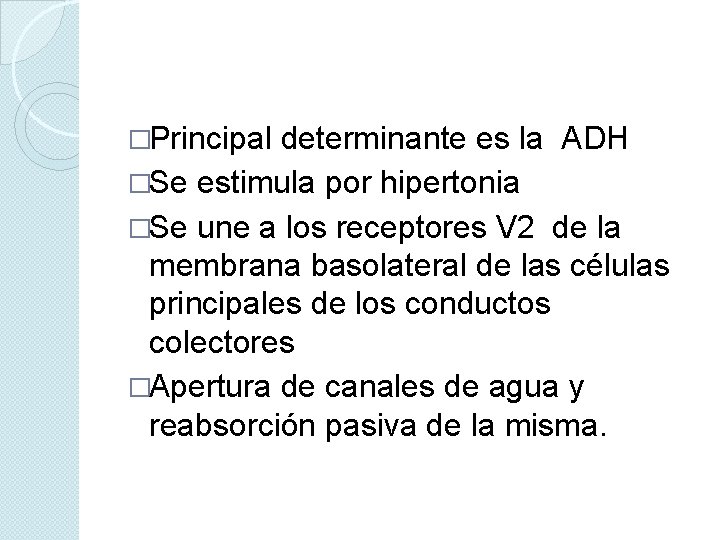 □Principal determinante es la ADH
□Se estimula por hipertonia
□Se une a los receptores V2 de la membrana basolateral de las células principales de los conductos colectores
□Apertura de canales de agua y reabsorción pasiva de la misma.